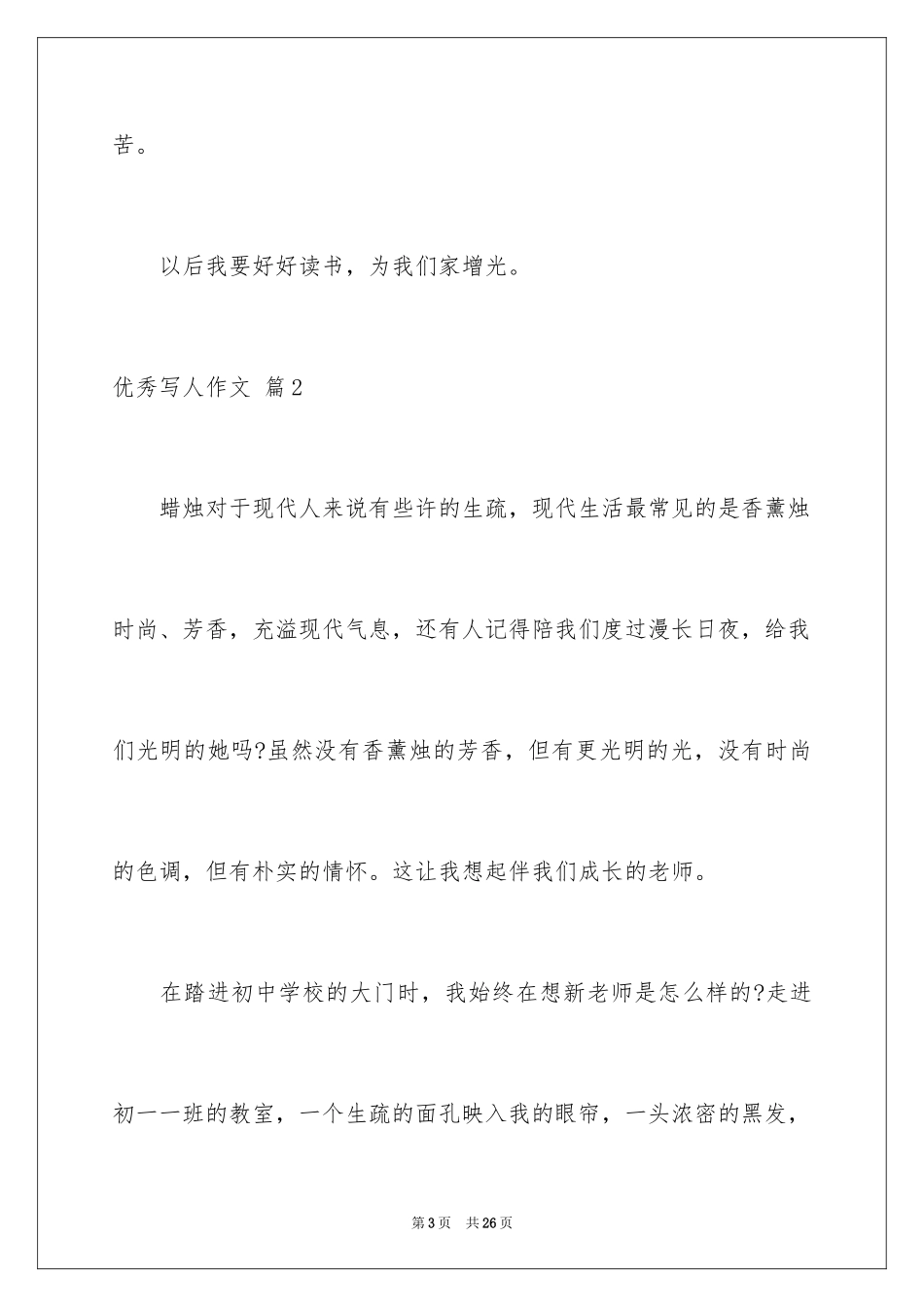 苦。

以后我要好好读书，为我们家增光。

优秀写人作文 篇2

蜡烛对于现代人来说有些许的生疏，现代生活最常见的是香薰烛时尚、芳香，充溢现代气息，还有人记得陪我们度过漫长日夜，给我们光明的她吗?虽然没有香薰烛的芳香，但有更光明的光，没有时尚的色调，但有朴实的情怀。这让我想起伴我们成长的老师。

在踏进初中学校的大门时，我始终在想新老师是怎么样的?走进初一一班的教室，一个生疏的面孔映入我的眼帘，一头浓密的黑发，

第3页 共26页